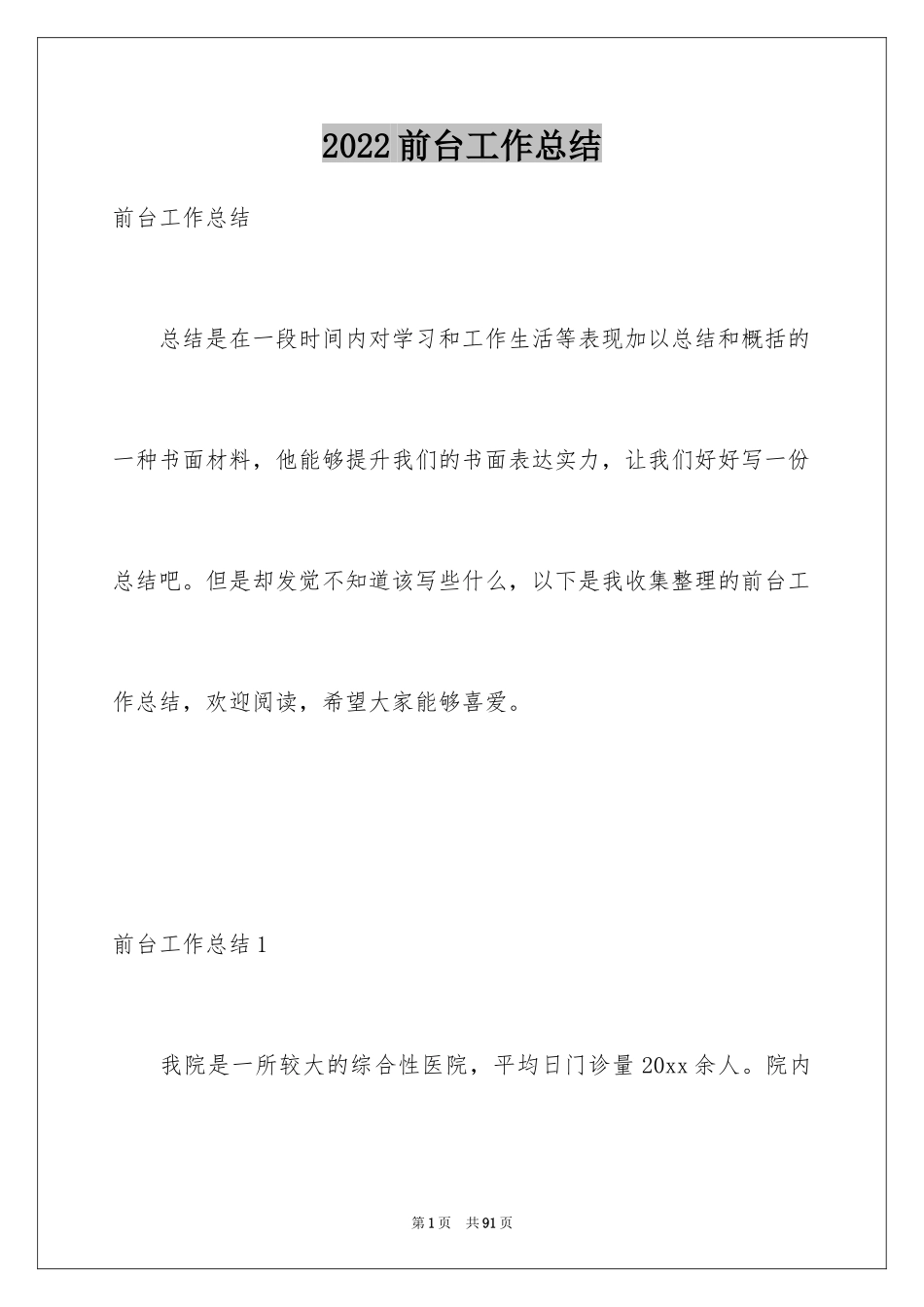 2022前台工作总结

前台工作总结

总结是在一段时间内对学习和工作生活等表现加以总结和概括的一种书面材料，他能够提升我们的书面表达实力，让我们好好写一份总结吧。但是却发觉不知道该写些什么，以下是我收集整理的前台工作总结，欢迎阅读，希望大家能够喜爱。

前台工作总结1

我院是一所较大的综合性医院，平均日门诊量20xx余人。院内

第1页 共91页